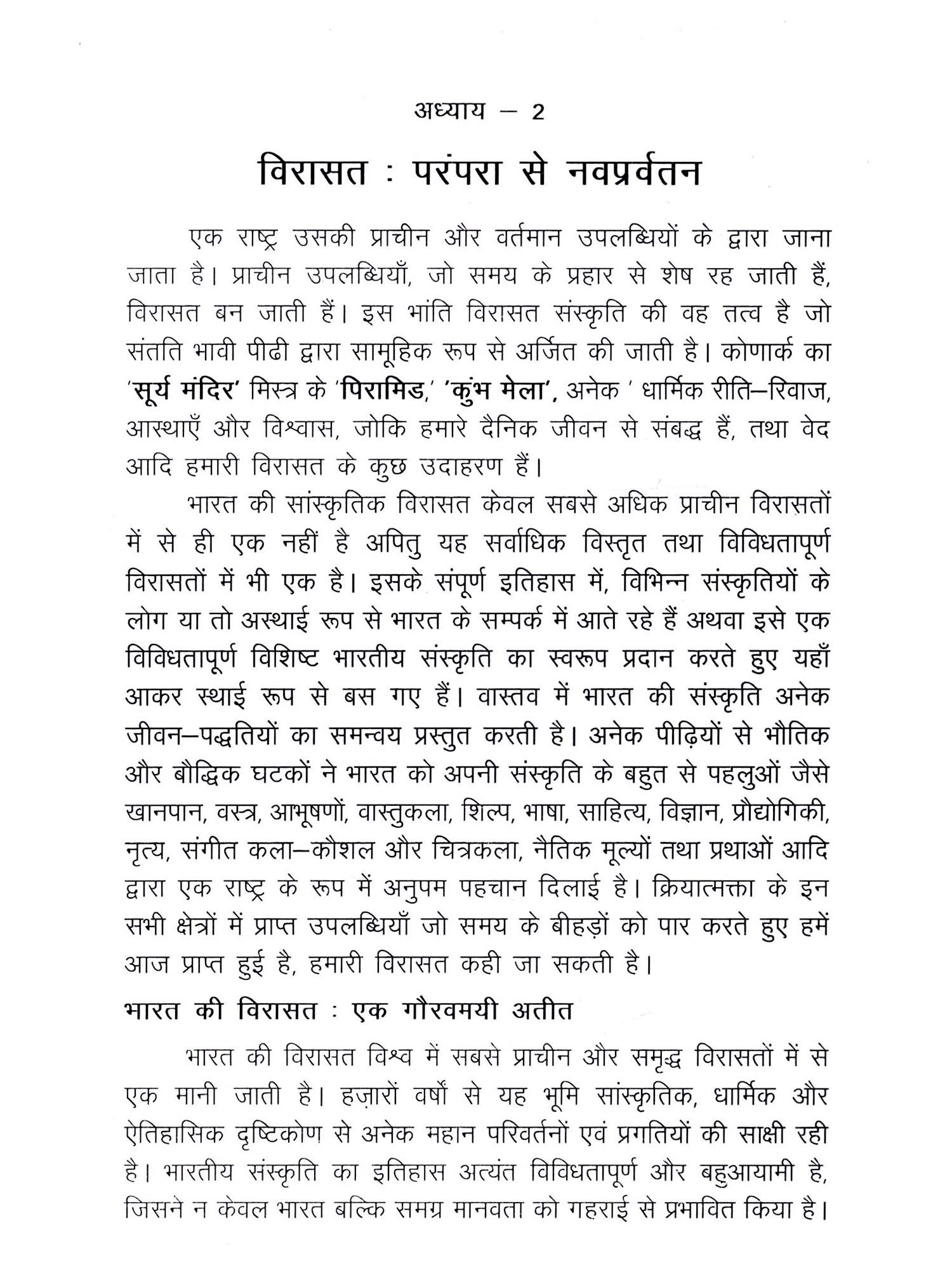 अध्याय – 2

विरासत : परंपरा से नवप्रर्वतन

एक राष्ट्र उसकी प्राचीन और वर्तमान उपलब्धियों के द्वारा जाना जाता है। प्राचीन उपलब्धियाँ, जो समय के प्रहार से शेष रह जाती हैं, विरासत बन जाती हैं। इस भांति विरासत संस्कृति की वह तत्व है जो संतति भावी पीढी द्वारा सामूहिक रूप से अर्जित की जाती है। कोणार्क का 'सूर्य मंदिर' मिस्त्र के 'पिरामिड,' 'कुंभ मेला', अनेक ' धार्मिक रीति–रिवाज, आस्थाएँ और विश्वास, जोकि हमारे दैनिक जीवन से संबद्ध हैं, तथा वेद आदि हमारी विरासत के कुछ उदाहरण हैं।

भारत की सांस्कृतिक विरासत केवल सबसे अधिक प्राचीन विरासतों में से ही एक नहीं है अपितु यह सर्वाधिक विस्तृत तथा विविधतापूर्ण विरासतों में भी एक है। इसके संपूर्ण इतिहास में, विभिन्न संस्कृतियों के लोग या तो अस्थाई रूप से भारत के सम्पर्क में आते रहे हैं अथवा इसे एक विविधतापूर्ण विशिष्ट भारतीय संस्कृति का स्वरूप प्रदान करते हुए यहाँ आकर स्थाई रूप से बस गए हैं। वास्तव में भारत की संस्कृति अनेक जीवन–पद्धतियों का समन्वय प्रस्तुत करती है। अनेक पीढ़ियों से भौतिक और बौद्धिक घटकों ने भारत को अपनी संस्कृति के बहुत से पहलुओं जैसे खानपान, वस्त्र, आभूषणों, वास्तुकला, शिल्प, भाषा, साहित्य, विज्ञान, प्रौद्योगिकी, नृत्य, संगीत कला–कौशल और चित्रकला, नैतिक मूल्यों तथा प्रथाओं आदि द्वारा एक राष्ट्र के रूप में अनुपम पहचान दिलाई है। क्रियात्मक्ता के इन सभी क्षेत्रों में प्राप्त उपलब्धियाँ जो समय के बीहड़ों को पार करते हुए हमें आज प्राप्त हुई है, हमारी विरासत कही जा सकती है।

भारत की विरासत : एक गौरवमयी अतीत

भारत की विरासत विश्व में सबसे प्राचीन और समृद्ध विरासतों में से एक मानी जाती है। हज़ारों वर्षों से यह भूमि सांस्कृतिक, धार्मिक और ऐतिहासिक दृष्टिकोण से अनेक महान परिवर्तनों एवं प्रगतियों की साक्षी रही है। भारतीय संस्कृति का इतिहास अत्यंत विविधतापूर्ण और बहुआयामी है, जिसने न केवल भारत बल्कि समग्र मानवता को गहराई से प्रभावित किया है।